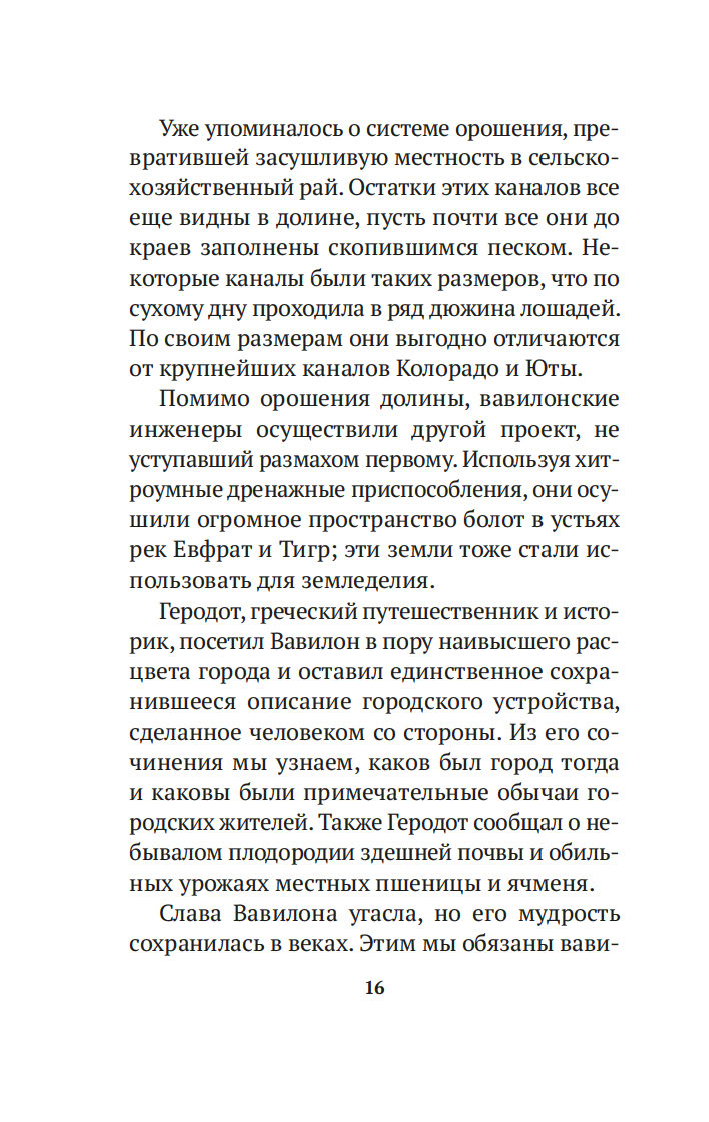 Уже упоминалось о системе орошения, превратившей засушливую местность в сельскохозяйственный рай. Остатки этих каналов все еще видны в долине, пусть почти все они до краев заполнены скопившимся песком. Некоторые каналы были таких размеров, что по сухому дну проходила в ряд дюжина лошадей. По своим размерам они выгодно отличаются от крупнейших каналов Колорадо и Юты.

Помимо орошения долины, вавилонские инженеры осуществили другой проект, не уступавший размахом первому. Используя хитроумные дренажные приспособления, они осушили огромное пространство болот в устьях рек Евфрат и Тигр; эти земли тоже стали использовать для земледелия.

Геродот, греческий путешественник и историк, посетил Вавилон в пору наивысшего расцвета города и оставил единственное сохранившееся описание городского устройства, сделанное человеком со стороны. Из его сочинения мы узнаем, каков был город тогда и каковы были примечательные обычаи городских жителей. Также Геродот сообщал о небывалом плодородии здешней почвы и обильных урожаях местных пшеницы и ячменя.

Слава Вавилона угасла, но его мудрость сохранилась в веках. Этим мы обязаны вави-

16